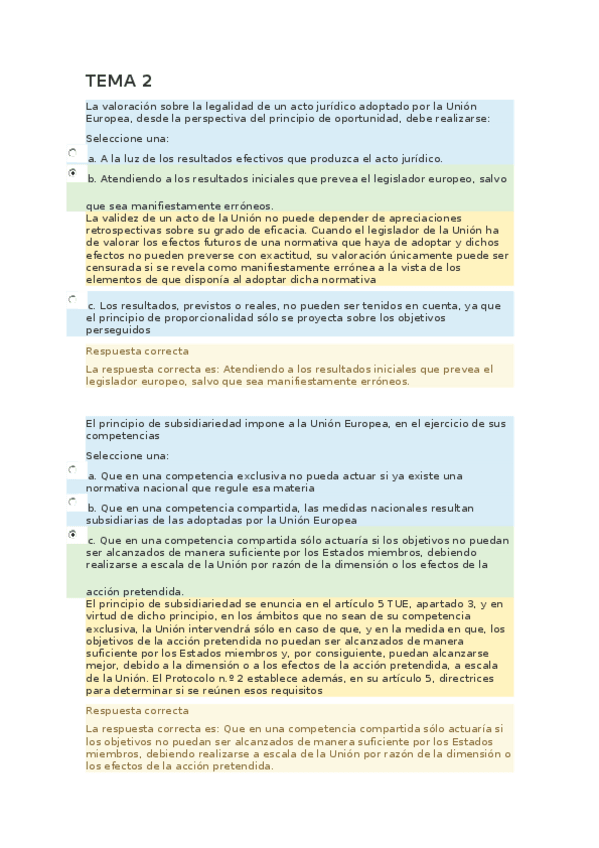 TEMA 2

La valoración sobre la legalidad de un acto jurídico adoptado por la Unión Europea, desde la perspectiva del principio de oportunidad, debe realizarse:

Seleccione una:

a. A la luz de los resultados efectivos que produzca el acto jurídico.

b. Atendiendo a los resultados iniciales que prevea el legislador europeo, salvo que sea manifiestamente erróneos.

La validez de un acto de la Unión no puede depender de apreciaciones retrospectivas sobre su grado de eficacia. Cuando el legislador de la Unión ha de valorar los efectos futuros de una normativa que haya de adoptar y dichos efectos no pueden preverse con exactitud, su valoración únicamente puede ser censurada si se revela como manifiestamente errónea a la vista de los elementos de que disponía al adoptar dicha normativa

c. Los resultados, previstos o reales, no pueden ser tenidos en cuenta, ya que el principio de proporcionalidad sólo se proyecta sobre los objetivos perseguidos

Respuesta correcta

La respuesta correcta es: Atendiendo a los resultados iniciales que prevea el legislador europeo, salvo que sea manifiestamente erróneos.

El principio de subsidiariedad impone a la Unión Europea, en el ejercicio de sus competencias

Seleccione una:

a. Que en una competencia exclusiva no pueda actuar si ya existe una normativa nacional que regule esa materia

b. Que en una competencia compartida, las medidas nacionales resultan subsidiarias de las adoptadas por la Unión Europea

c. Que en una competencia compartida sólo actuaría si los objetivos no puedan ser alcanzados de manera suficiente por los Estados miembros, debiendo realizarse a escala de la Unión por razón de la dimensión o los efectos de la acción pretendida.

El principio de subsidiariedad se enuncia en el artículo 5 TUE, apartado 3, y en virtud de dicho principio, en los ámbitos que no sean de su competencia exclusiva, la Unión intervendrá sólo en caso de que, y en la medida en que, los objetivos de la acción pretendida no puedan ser alcanzados de manera suficiente por los Estados miembros y, por consiguiente, puedan alcanzarse mejor, debido a la dimensión o a los efectos de la acción pretendida, a escala de la Unión. El Protocolo n.º 2 establece además, en su artículo 5, directrices para determinar si se reúnen esos requisitos

Respuesta correcta

La respuesta correcta es: Que en una competencia compartida sólo actuaría si los objetivos no puedan ser alcanzados de manera suficiente por los Estados miembros, debiendo realizarse a escala de la Unión por razón de la dimensión o los efectos de la acción pretendida.